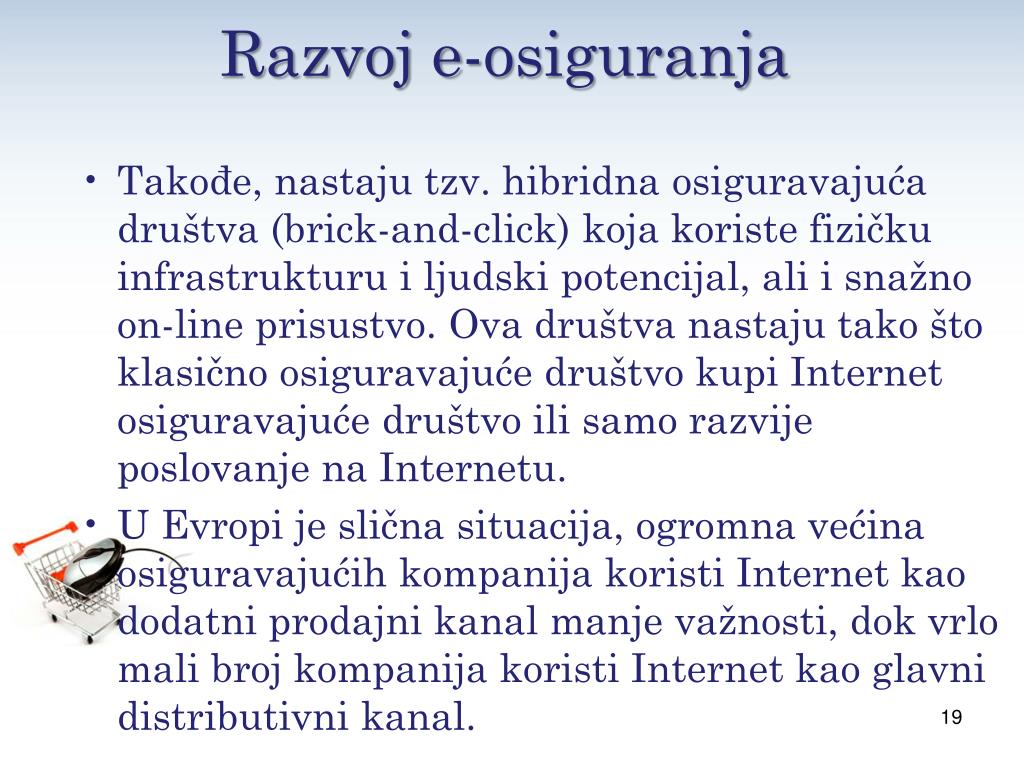 Razvoj e-osiguranja

• Takođe, nastaju tzv. hibridna osiguravajuća društva (brick-and-click) koja koriste fizičku infrastrukturu i ljudski potencijal, ali i snažno on-line prisustvo. Ova društva nastaju tako što klasično osiguravajuće društvo kupi Internet osiguravajuće društvo ili samo razvije poslovanje na Internetu.

• U Evropi je slična situacija, ogromna većina osiguravajućih kompanija koristi Internet kao dodatni prodajni kanal manje važnosti, dok vrlo mali broj kompanija koristi Internet kao glavni distributivni kanal.

19